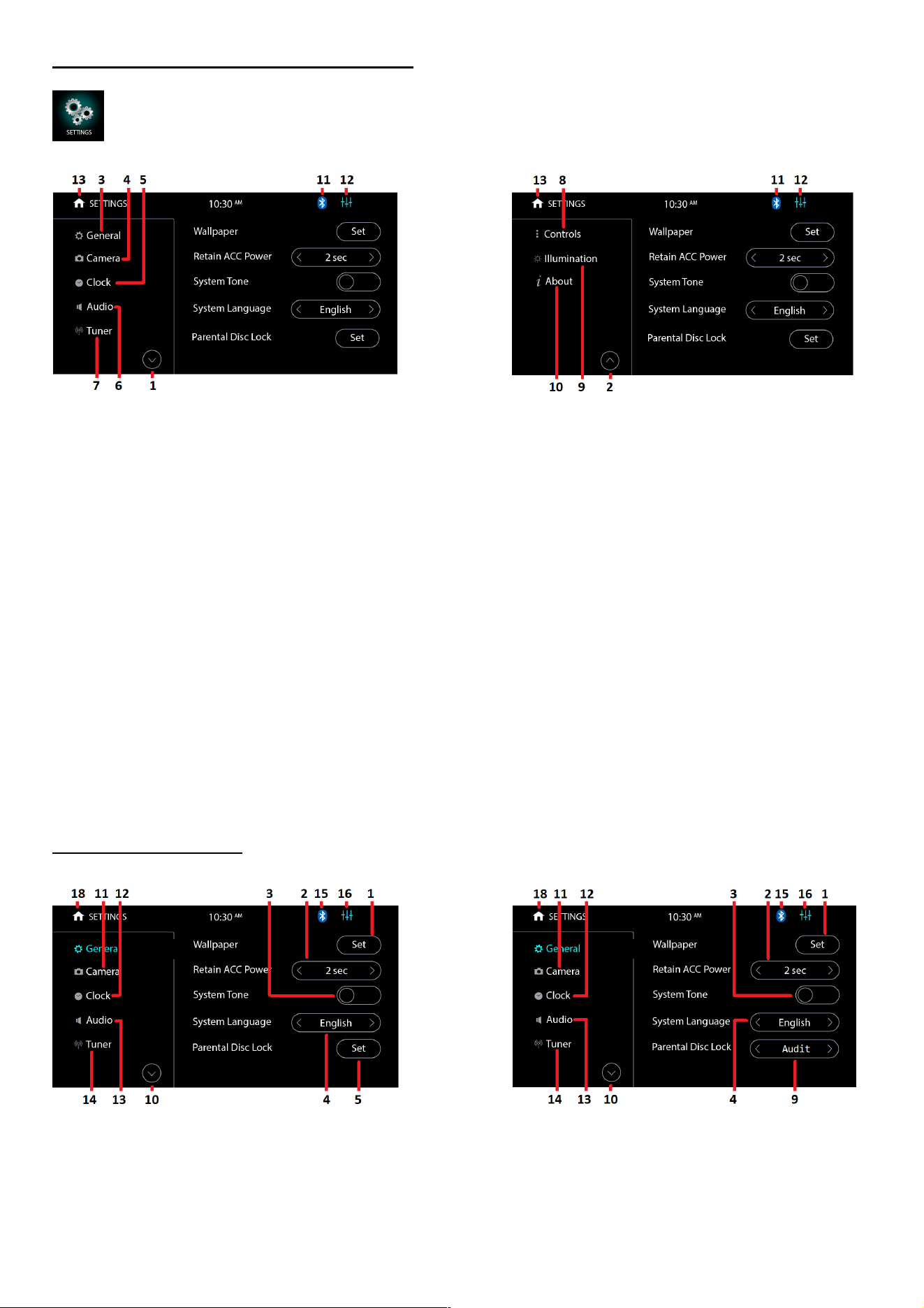 SETTINGS

13 3 4 5 11 12

SETTINGS 10:30 AM

General
Camera
Clock
Audio
Tuner

Wallpaper Set
Retain ACC Power 2 sec
System Tone
System Language English
Parental Disc Lock Set

7 6 1

13 8 11 12

SETTINGS 10:30 AM

Controls
Illumination
About

Wallpaper Set
Retain ACC Power 2 sec
System Tone
System Language English
Parental Disc Lock Set

10 9 2

18 11 12 3 2 15 16 1

SETTINGS 10:30 AM

General
Camera
Clock
Audio
Tuner

Wallpaper Set
Retain ACC Power 2 sec
System Tone
System Language English
Parental Disc Lock Set

14 13 10 4 5

18 11 12 3 2 15 16 1

SETTINGS 10:30 AM

General
Camera
Clock
Audio
Tuner

Wallpaper Set
Retain ACC Power 2 sec
System Tone
System Language English
Parental Disc Lock Audit

14 13 10 4 9